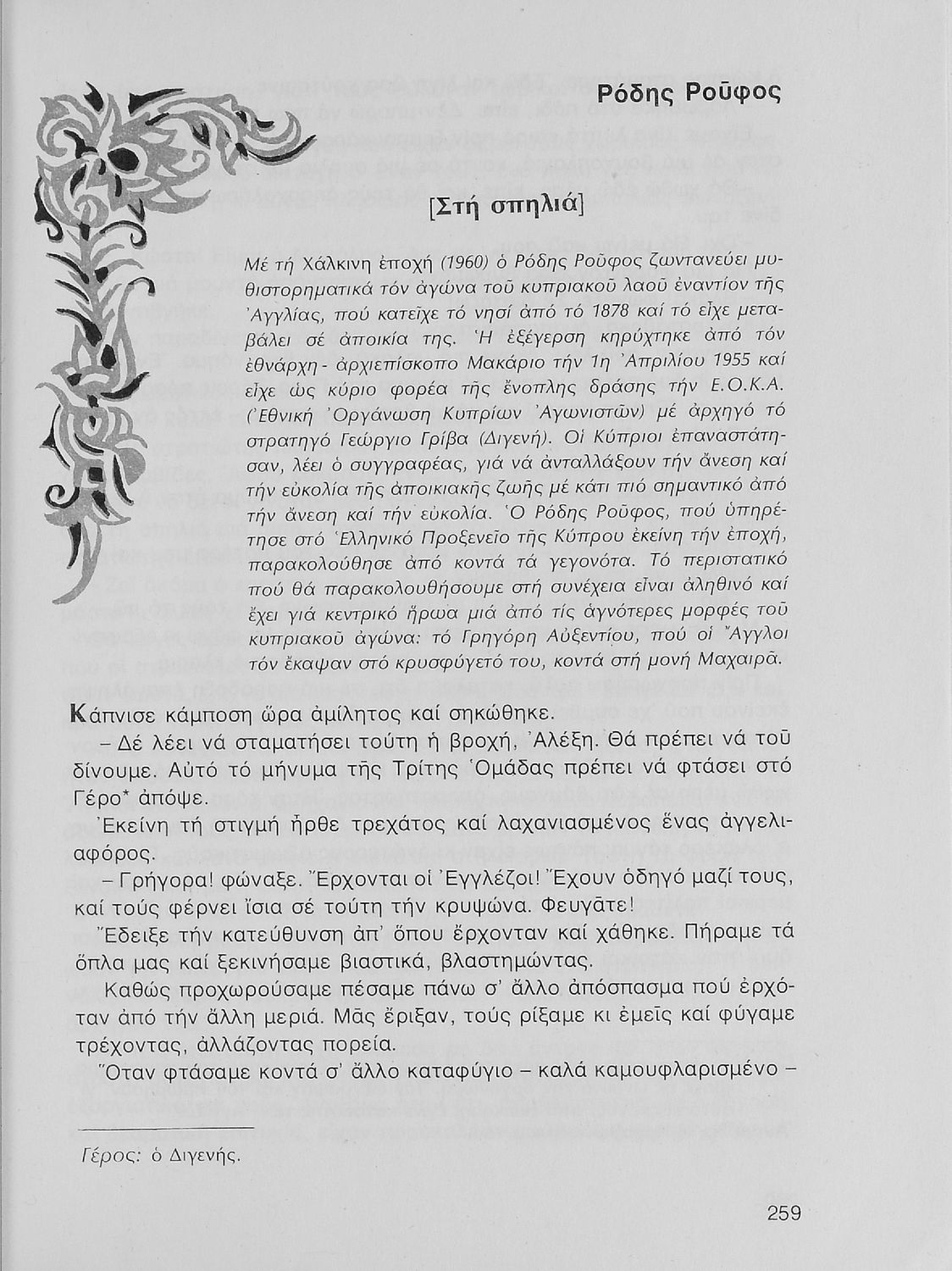 Ρόδης Ροῦφος

[Στή σπηλιά]

Μέ τή Χάλκινη ἐποχή (1960) ὁ Ρόδης Ροῦφος ζωντανεύει μυθιστορηματικά τόν ἀγώνα τοῦ κυπριακοῦ λαοῦ ἐναντίον τῆς Ἀγγλίας, πού κατεῖχε τό νησί ἀπό τό 1878 καί τό εἶχε μεταβάλει σέ ἀποικία της. Ἡ ἐξέγερση κηρύχτηκε ἀπό τόν ἐθνάρχη - ἀρχιεπίσκοπο Μακάριο τήν 1η Ἀπριλίου 1955 καί εἶχε ὡς κύριο φορέα τῆς ἔνοπλης δράσης τήν Ε.Ο.Κ.Α. (Ἐθνική Ὀργάνωση Κυπρίων Ἀγωνιστῶν) μέ ἀρχηγό τό στρατηγό Γεώργιο Γρίβα (Διγενή). Οἱ Κύπριοι ἐπαναστάτησαν, λέει ὁ συγγραφέας, γιά νά ἀνταλλάξουν τήν ἄνεση καί τήν εὐκολία τῆς ἀποικιακῆς ζωῆς μέ κάτι πιό σημαντικό ἀπό τήν ἄνεση καί τήν εὐκολία. Ὁ Ρόδης Ροῦφος, πού ὑπηρέτησε στό Ἑλληνικό Προξενεῖο τῆς Κύπρου ἐκείνη τήν ἐποχή, παρακολούθησε ἀπό κοντά τά γεγονότα. Τό περιστατικό πού θά παρακολουθήσουμε στή συνέχεια εἶναι ἀληθινό καί ἔχει γιά κεντρικό ἥρωα μιά ἀπό τίς ἁγνότερες μορφές τοῦ κυπριακοῦ ἀγώνα: τό Γρηγόρη Αὐξεντίου, πού οἱ Ἄγγλοι τόν ἔκαψαν στό κρυσφύγετό του, κοντά στή μονή Μαχαιρᾶ.

Κάπνισε κάμποση ὥρα ἀμίλητος καί σηκώθηκε.

– Δέ λέει νά σταματήσει τούτη ἡ βροχή, Ἀλέξη. Θά πρέπει νά τοῦ δίνουμε. Αὐτό τό μήνυμα τῆς Τρίτης Ὁμάδας πρέπει νά φτάσει στό Γέρο* ἀπόψε.

Ἐκείνη τή στιγμή ἦρθε τρεχάτος καί λαχανιασμένος ἕνας ἀγγελιαφόρος.

– Γρήγορα! φώναξε. Ἔρχονται οἱ Ἐγγλέζοι! Ἔχουν ὁδηγό μαζί τους, καί τούς φέρνει ἴσια σέ τούτη τήν κρυψώνα. Φευγᾶτε!

Ἔδειξε τήν κατεύθυνση ἀπ' ὅπου ἔρχονταν καί χάθηκε. Πήραμε τά ὅπλα μας καί ξεκινήσαμε βιαστικά, βλαστημώντας.

Καθώς προχωρούσαμε πέσαμε πάνω σ' ἄλλο ἀπόσπασμα πού ἐρχόταν ἀπό τήν ἄλλη μεριά. Μᾶς ἔριξαν, τούς ρίξαμε κι ἐμεῖς καί φύγαμε τρέχοντας, ἀλλάζοντας πορεία.

Ὅταν φτάσαμε κοντά σ' ἄλλο καταφύγιο – καλά καμουφλαρισμένο –

Γέρος: ὁ Διγενής.

259